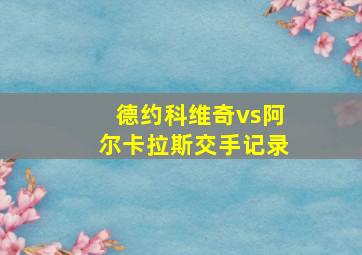 德约科维奇vs阿尔卡拉斯交手记录